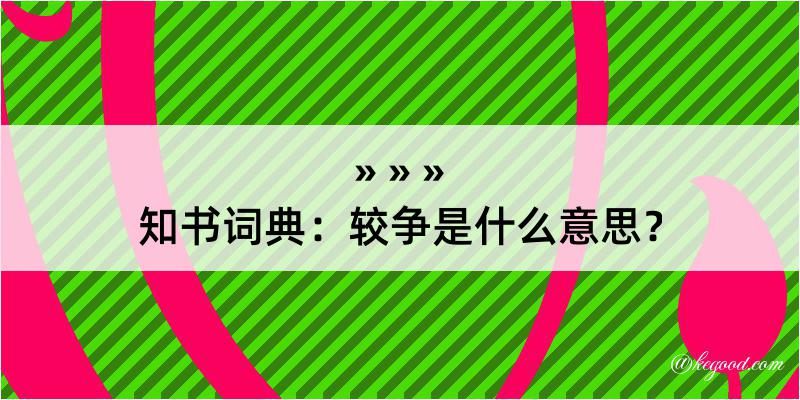 » » »
知书词典：较争是什么意思？

@kegood.com